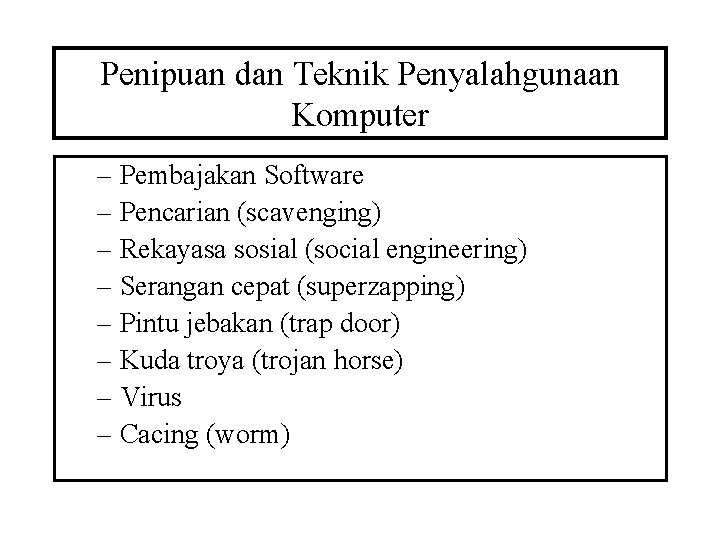 Penipuan dan Teknik Penyalahgunaan Komputer

– Pembajakan Software
– Pencarian (scavenging)
– Rekayasa sosial (social engineering)
– Serangan cepat (superzapping)
– Pintu jebakan (trap door)
– Kuda troya (trojan horse)
– Virus
– Cacing (worm)